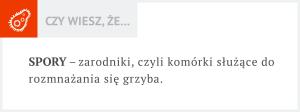 CZY WIESZ, ŻE...

SPORY – zarodniki, czyli komórki służące do rozmnażania się grzyba.